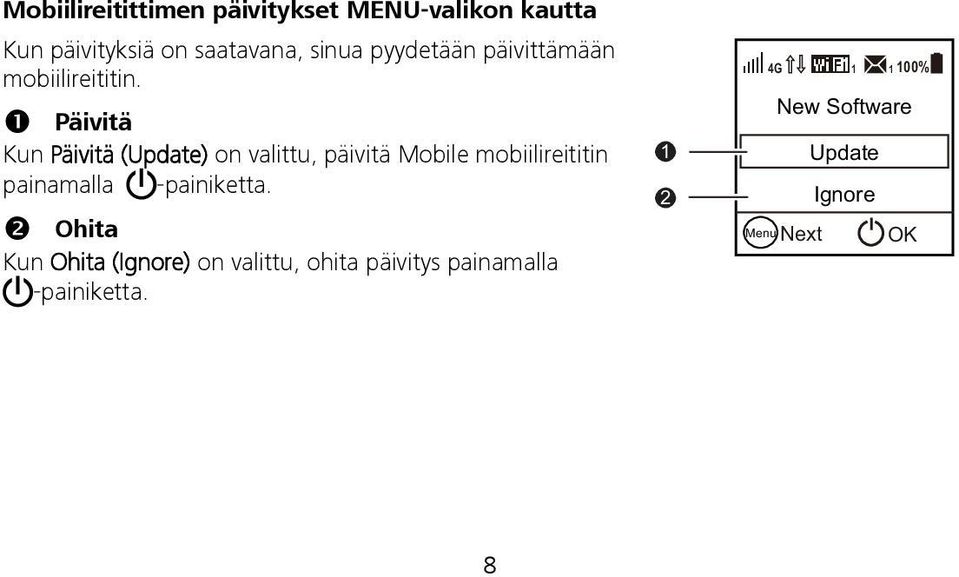 Mobiilireitittimen päivitykset MENU-valikon kautta

Kun päivityksiä on saatavana, sinua pyydetään päivittämään mobiilireititin.

❶ Päivitä

Kun Päivitä (Update) on valittu, päivitä Mobile mobiilireititin painamalla -painiketta.

❷ Ohita

Kun Ohita (Ignore) on valittu, ohita päivitys painamalla -painiketta.

4G WiFi 1 1 100%

New Software

❶ Update

❷ Ignore

Menu Next OK

8